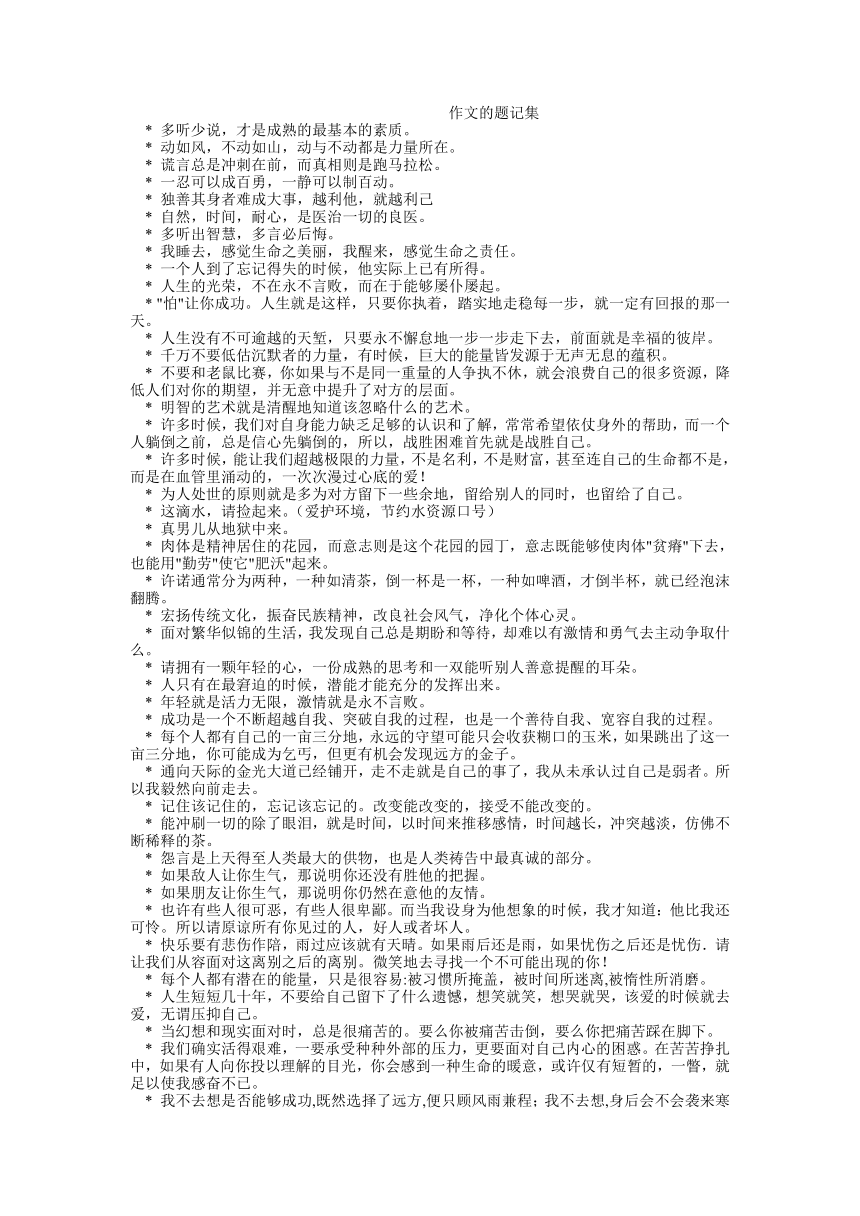 作文的题记集

* 多听少说，才是成熟的最基本的素质。
* 动如风，不动如山，动与不动都是力量所在。
* 谎言总是冲刺在前，而真相则是跑马拉松。
* 一忍可以成百勇，一静可以制百动。
* 独善其身者难成大事，越利他，就越利己
* 自然，时间，耐心，是医治一切的良医。
* 多听出智慧，多言必后悔。
* 我睡去，感觉生命之美丽，我醒来，感觉生命之责任。
* 一个人到了忘记得失的时候，他实际上已有所得。
* 人生的光荣，不在永不言败，而在于能够屡仆屡起。
* "怕"让你成功。人生就是这样，只要你执着，踏实地走稳每一步，就一定有回报的那一天。
* 人生没有不可逾越的天堑，只要永不懈怠地一步一步走下去，前面就是幸福的彼岸。
* 千万不要低估沉默者的力量，有时候，巨大的能量皆发源于无声无息的蕴积。
* 不要和老鼠比赛，你如果与不是同一重量的人争执不休，就会浪费自己的很多资源，降低人们对你的期望，并无意中提升了对方的层面。
* 明智的艺术就是清醒地知道该忽略什么的艺术。
* 许多时候，我们对自身能力缺乏足够的认识和了解，常常希望依仗身外的帮助，而一个人躺倒之前，总是信心先躺倒的，所以，战胜困难首先就是战胜自己。
* 许多时候，能让我们超越极限的力量，不是名利，不是财富，甚至连自己的生命都不是，而是在血管里涌动的，一次次漫过心底的爱！
* 为人处世的原则就是多为对方留下一些余地，留给别人的同时，也留给了自己。
* 这滴水，请捡起来。(爱护环境，节约水资源口号）
* 真男儿从地狱中来。
* 肉体是精神居住的花园，而意志则是这个花园的园丁，意志既能够使肉体"贫瘠"下去，也能用"勤劳"使它"肥沃"起来。
* 许诺通常分为两种，一种如清茶，倒一杯是一杯，一种如啤酒，才倒半杯，就已经泡沫翻腾。
* 宏扬传统文化，振奋民族精神，改良社会风气，净化个体心灵。
* 面对繁华似锦的生活，我发现自己总是期盼和等待，却难以有激情和勇气去主动争取什么。
* 请拥有一颗年轻的心，一份成熟的思考和一双能听别人善意提醒的耳朵。
* 人只有在最窘迫的时候，潜能才能充分的发挥出来。
* 年轻就是活力无限，激情就是永不言败。
* 成功是一个不断超越自我、突破自我的过程，也是一个善待自我、宽容自我的过程。
* 每个人都有自己的一亩三分地，永远的守望可能只会收获糊口的玉米，如果跳出了这一亩三分地，你可能成为乞丐，但更有机会发现远方的金子。
* 通向天际的金光大道已经铺开，走不走就是自己的事了，我从未承认过自己是弱者。所以我毅然向前走去。
* 记住该记住的，忘记该忘记的。改变能改变的，接受不能改变的。
* 能冲刷一切的除了眼泪，就是时间，以时间来推移感情，时间越长，冲突越淡，仿佛不断稀释的茶。
* 怨言是上天得至人类最大的供物，也是人类祷告中最真诚的部分。
* 如果敌人让你生气，那说明你还没有胜他的把握。
* 如果朋友让你生气，那说明你仍然在意他的友情。
* 也许有些人很可恶，有些人很卑鄙。而当我设身为他想象的时候，我才知道：他比我还可怜。所以请原谅所有你见过的人，好人或者坏人。
* 快乐要有悲伤作陪，雨过应该就有天晴。如果雨后还是雨，如果忧伤之后还是忧伤．请让我们从容面对这离别之后的离别。微笑地去寻找一个不可能出现的你！
* 每个人都有潜在的能量，只是很容易:被习惯所掩盖，被时间所迷离,被惰性所消磨。
* 人生短短几十年，不要给自己留下了什么遗憾，想笑就笑，想哭就哭，该爱的时候就去爱，无谓压抑自己。
* 当幻想和现实面对时，总是很痛苦的。要么你被痛苦击倒，要么你把痛苦踩在脚下。
* 我们确实活得艰难，一要承受种种外部的压力，更要面对自己内心的困惑。在苦苦挣扎中，如果有人向你投以理解的目光，你会感到一种生命的暖意，或许仅有短暂的，一瞥，就足以使我感奋不已。
* 我不去想是否能够成功,既然选择了远方,便只顾风雨兼程；我不去想,身后会不会袭来寒